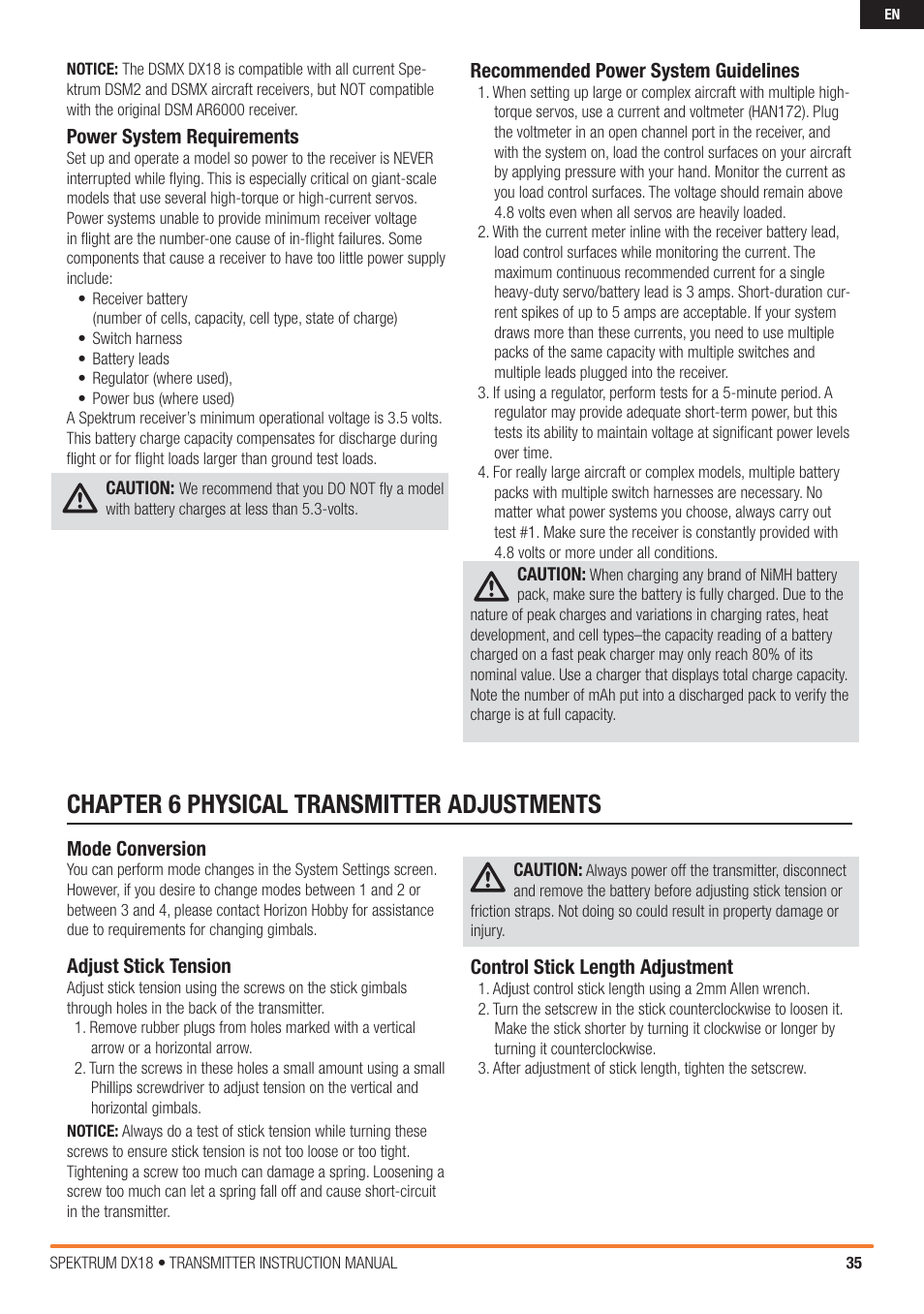 EN

NOTICE: The DSMX DX18 is compatible with all current Spektrum DSM2 and DSMX aircraft receivers, but NOT compatible with the original DSM AR6000 receiver.

Power System Requirements

Set up and operate a model so power to the receiver is NEVER interrupted while flying. This is especially critical on giant-scale models that use several high-torque or high-current servos. Power systems unable to provide minimum receiver voltage in flight are the number-one cause of in-flight failures. Some components that cause a receiver to have too little power supply include:

• Receiver battery (number of cells, capacity, cell type, state of charge)
• Switch harness
• Battery leads
• Regulator (where used),
• Power bus (where used)

A Spektrum receiver's minimum operational voltage is 3.5 volts. This battery charge capacity compensates for discharge during flight or for flight loads larger than ground test loads.

CAUTION: We recommend that you DO NOT fly a model with battery charges at less than 5.3-volts.

Recommended Power System Guidelines

1. When setting up large or complex aircraft with multiple high-torque servos, use a current and voltmeter (HAN172). Plug the voltmeter in an open channel port in the receiver, and with the system on, load the control surfaces on your aircraft by applying pressure with your hand. Monitor the current as you load control surfaces. The voltage should remain above 4.8 volts even when all servos are heavily loaded.
2. With the current meter inline with the receiver battery lead, load control surfaces while monitoring the current. The maximum continuous recommended current for a single heavy-duty servo/battery lead is 3 amps. Short-duration current spikes of up to 5 amps are acceptable. If your system draws more than these currents, you need to use multiple packs of the same capacity with multiple switches and multiple leads plugged into the receiver.
3. If using a regulator, perform tests for a 5-minute period. A regulator may provide adequate short-term power, but this tests its ability to maintain voltage at significant power levels over time.
4. For really large aircraft or complex models, multiple battery packs with multiple switch harnesses are necessary. No matter what power systems you choose, always carry out test #1. Make sure the receiver is constantly provided with 4.8 volts or more under all conditions.

CAUTION: When charging any brand of NiMH battery pack, make sure the battery is fully charged. Due to the nature of peak charges and variations in charging rates, heat development, and cell types–the capacity reading of a battery charged on a fast peak charger may only reach 80% of its nominal value. Use a charger that displays total charge capacity. Note the number of mAh put into a discharged pack to verify the charge is at full capacity.

CHAPTER 6 PHYSICAL TRANSMITTER ADJUSTMENTS

Mode Conversion

You can perform mode changes in the System Settings screen. However, if you desire to change modes between 1 and 2 or between 3 and 4, please contact Horizon Hobby for assistance due to requirements for changing gimbals.

Adjust Stick Tension

Adjust stick tension using the screws on the stick gimbals through holes in the back of the transmitter.

1. Remove rubber plugs from holes marked with a vertical arrow or a horizontal arrow.
2. Turn the screws in these holes a small amount using a small Phillips screwdriver to adjust tension on the vertical and horizontal gimbals.

NOTICE: Always do a test of stick tension while turning these screws to ensure stick tension is not too loose or too tight. Tightening a screw too much can damage a spring. Loosening a screw too much can let a spring fall off and cause short-circuit in the transmitter.

CAUTION: Always power off the transmitter, disconnect and remove the battery before adjusting stick tension or friction straps. Not doing so could result in property damage or injury.

Control Stick Length Adjustment

1. Adjust control stick length using a 2mm Allen wrench.
2. Turn the setscrew in the stick counterclockwise to loosen it. Make the stick shorter by turning it clockwise or longer by turning it counterclockwise.
3. After adjustment of stick length, tighten the setscrew.

SPEKTRUM DX18 • TRANSMITTER INSTRUCTION MANUAL 35